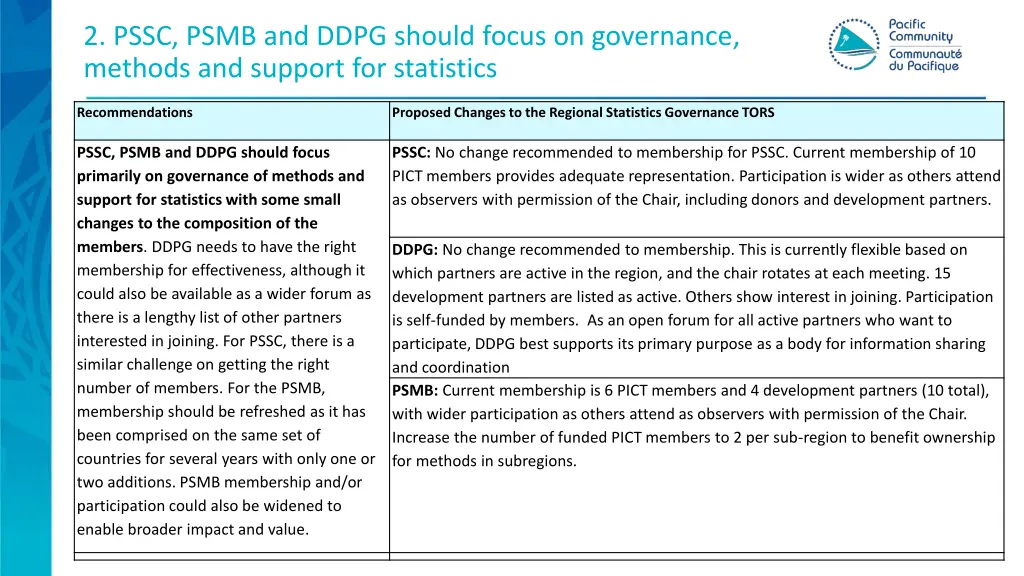 2. PSSC, PSMB and DDPG should focus on governance, methods and support for statistics

Pacific Community
Communauté du Pacifique

| Recommendations | Proposed Changes to the Regional Statistics Governance TORS |
|---|---|
| PSSC, PSMB and DDPG should focus primarily on governance of methods and support for statistics with some small changes to the composition of the members. DDPG needs to have the right membership for effectiveness, although it could also be available as a wider forum as there is a lengthy list of other partners interested in joining. For PSSC, there is a similar challenge on getting the right number of members. For the PSMB, membership should be refreshed as it has been comprised on the same set of countries for several years with only one or two additions. PSMB membership and/or participation could also be widened to enable broader impact and value. | PSSC: No change recommended to membership for PSSC. Current membership of 10 PICT members provides adequate representation. Participation is wider as others attend as observers with permission of the Chair, including donors and development partners. |
| | DDPG: No change recommended to membership. This is currently flexible based on which partners are active in the region, and the chair rotates at each meeting. 15 development partners are listed as active. Others show interest in joining. Participation is self-funded by members. As an open forum for all active partners who want to participate, DDPG best supports its primary purpose as a body for information sharing and coordination |
| | PSMB: Current membership is 6 PICT members and 4 development partners (10 total), with wider participation as others attend as observers with permission of the Chair. Increase the number of funded PICT members to 2 per sub-region to benefit ownership for methods in subregions. |